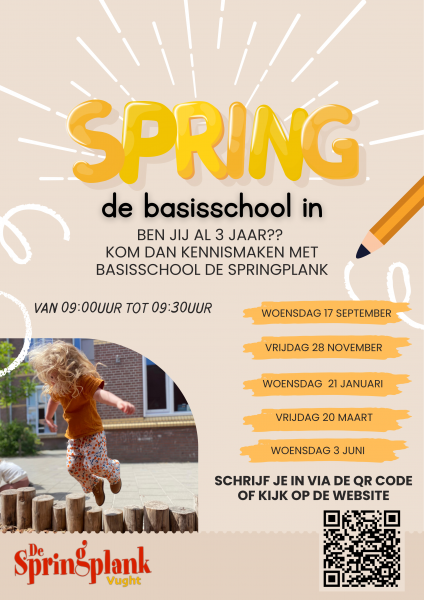 SPRING

de basisschool in

BEN JIJ AL 3 JAAR??
KOM DAN KENNISMAKEN MET
BASISSCHOOL DE SPRINGPLANK

VAN 09:00UUR TOT 09:30UUR

WOENSDAG 17 SEPTEMBER

VRIJDAG 28 NOVEMBER

WOENSDAG 21 JANUARI

VRIJDAG 20 MAART

WOENSDAG 3 JUNI

SCHRIJF JE IN VIA DE QR CODE
OF KIJK OP DE WEBSITE

De Springplank
Vught